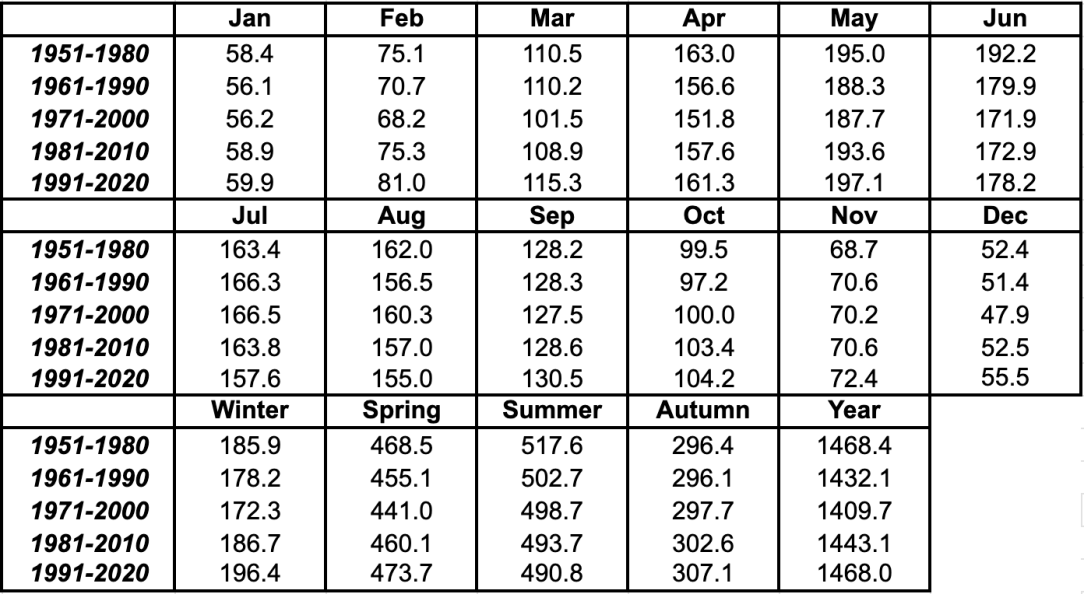 | | Jan | Feb | Mar | Apr | May | Jun |
|---|---|---|---|---|---|---|
| 1951-1980 | 58.4 | 75.1 | 110.5 | 163.0 | 195.0 | 192.2 |
| 1961-1990 | 56.1 | 70.7 | 110.2 | 156.6 | 188.3 | 179.9 |
| 1971-2000 | 56.2 | 68.2 | 101.5 | 151.8 | 187.7 | 171.9 |
| 1981-2010 | 58.9 | 75.3 | 108.9 | 157.6 | 193.6 | 172.9 |
| 1991-2020 | 59.9 | 81.0 | 115.3 | 161.3 | 197.1 | 178.2 |
| | Jul | Aug | Sep | Oct | Nov | Dec |
| 1951-1980 | 163.4 | 162.0 | 128.2 | 99.5 | 68.7 | 52.4 |
| 1961-1990 | 166.3 | 156.5 | 128.3 | 97.2 | 70.6 | 51.4 |
| 1971-2000 | 166.5 | 160.3 | 127.5 | 100.0 | 70.2 | 47.9 |
| 1981-2010 | 163.8 | 157.0 | 128.6 | 103.4 | 70.6 | 52.5 |
| 1991-2020 | 157.6 | 155.0 | 130.5 | 104.2 | 72.4 | 55.5 |
| | Winter | Spring | Summer | Autumn | Year | |
| 1951-1980 | 185.9 | 468.5 | 517.6 | 296.4 | 1468.4 | |
| 1961-1990 | 178.2 | 455.1 | 502.7 | 296.1 | 1432.1 | |
| 1971-2000 | 172.3 | 441.0 | 498.7 | 297.7 | 1409.7 | |
| 1981-2010 | 186.7 | 460.1 | 493.7 | 302.6 | 1443.1 | |
| 1991-2020 | 196.4 | 473.7 | 490.8 | 307.1 | 1468.0 | |